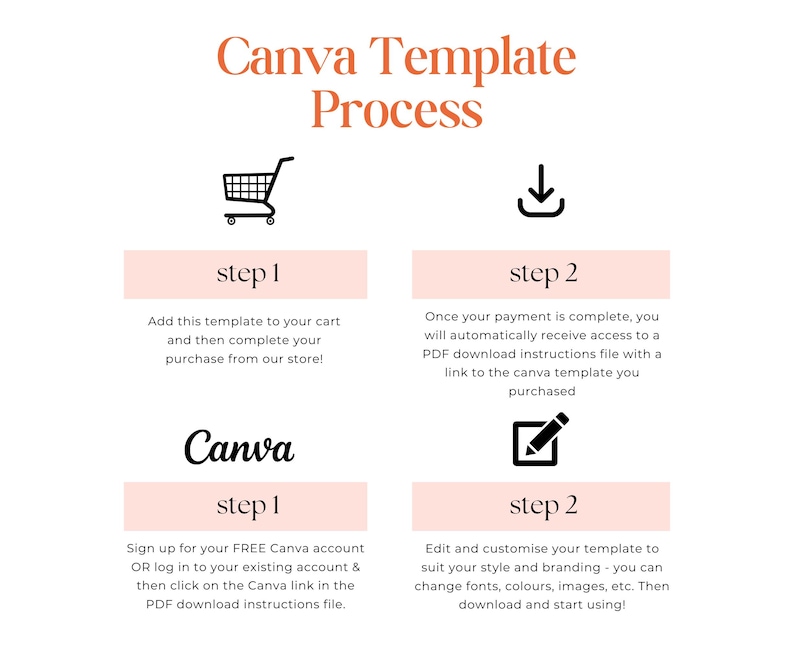 Canva Template Process

step 1

Add this template to your cart and then complete your purchase from our store!

step 2

Once your payment is complete, you will automatically receive access to a PDF download instructions file with a link to the canva template you purchased

Canva

step 1

Sign up for your FREE Canva account OR log in to your existing account & then click on the Canva link in the PDF download instructions file.

step 2

Edit and customise your template to suit your style and branding - you can change fonts, colours, images, etc. Then download and start using!